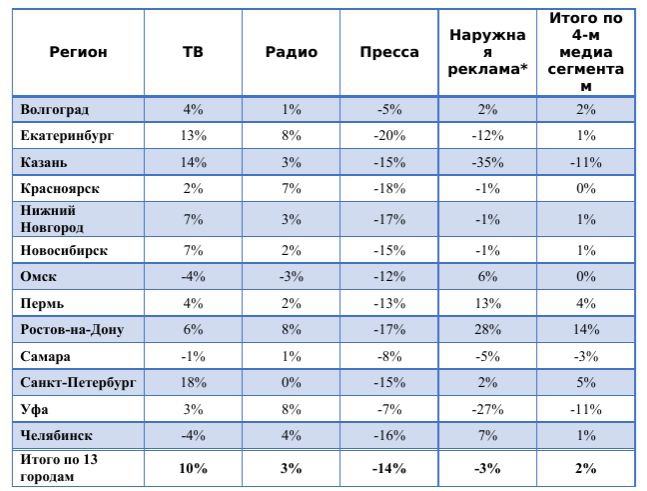 | Регион | ТВ | Радио | Пресса | Наружная реклама* | Итого по 4-м медиа сегментам |
|---|---|---|---|---|---|
| Волгоград | 4% | 1% | -5% | 2% | 2% |
| Екатеринбург | 13% | 8% | -20% | -12% | 1% |
| Казань | 14% | 3% | -15% | -35% | -11% |
| Красноярск | 2% | 7% | -18% | -1% | 0% |
| Нижний Новгород | 7% | 3% | -17% | -1% | 1% |
| Новосибирск | 7% | 2% | -15% | -1% | 1% |
| Омск | -4% | -3% | -12% | 6% | 0% |
| Пермь | 4% | 2% | -13% | 13% | 4% |
| Ростов-на-Дону | 6% | 8% | -17% | 28% | 14% |
| Самара | -1% | 1% | -8% | -5% | -3% |
| Санкт-Петербург | 18% | 0% | -15% | 2% | 5% |
| Уфа | 3% | 8% | -7% | -27% | -11% |
| Челябинск | -4% | 4% | -16% | 7% | 1% |
| Итого по 13 городам | 10% | 3% | -14% | -3% | 2% |